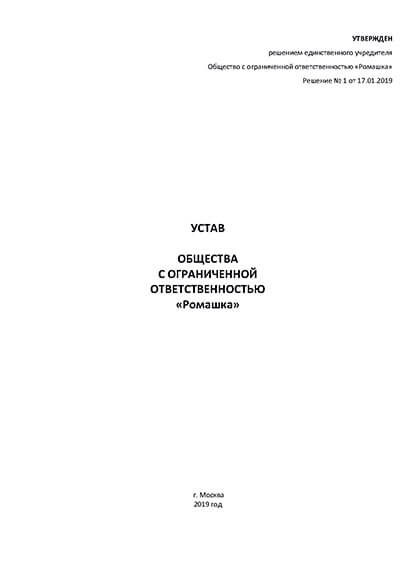 УТВЕРЖДЕН

решением единственного учредителя

Общество с ограниченной ответственностью «Ромашка»

Решение № 1 от 17.01.2019

УСТАВ

ОБЩЕСТВА С ОГРАНИЧЕННОЙ ОТВЕТСТВЕННОСТЬЮ «Ромашка»

г. Москва
2019 год